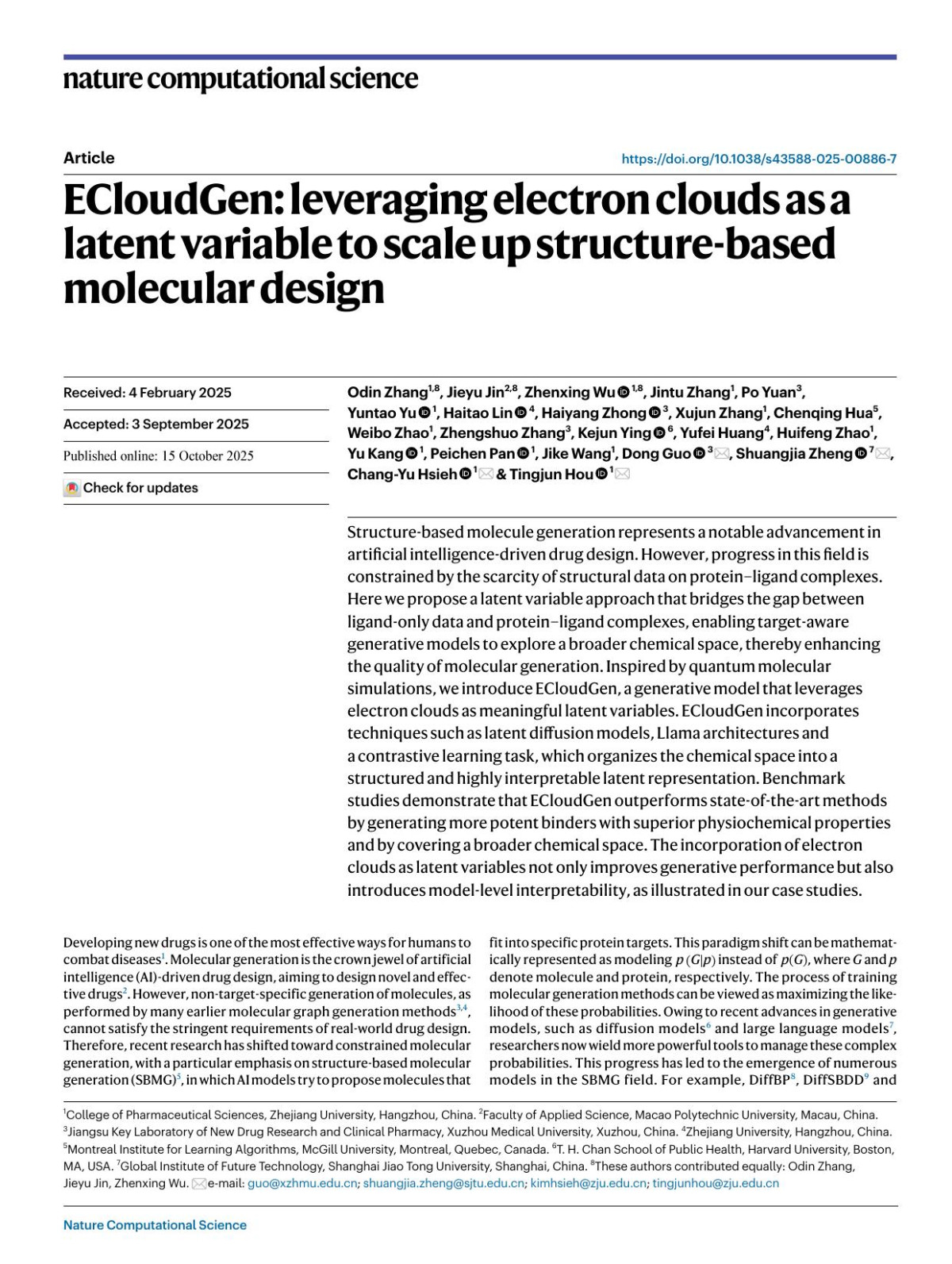 nature computational science

Article

https://doi.org/10.1038/s43588-025-00886-7

ECloudGen: leveraging electron clouds as a latent variable to scale up structure-based molecular design

Received: 4 February 2025

Accepted: 3 September 2025

Published online: 15 October 2025

Check for updates

Odin Zhang$^{1,8}$, Jieyu Jin$^{2,8}$, Zhenxing Wu$^{1,8}$, Jintu Zhang$^{1}$, Po Yuan$^{3}$, Yuntao Yu$^{1}$, Haitao Lin$^{4}$, Haiyang Zhong$^{3}$, Xujun Zhang$^{1}$, Chenqing Hua$^{5}$, Weibo Zhao$^{1}$, Zhengshuo Zhang$^{3}$, Kejun Ying$^{6}$, Yufei Huang$^{4}$, Huifeng Zhao$^{1}$, Yu Kang$^{1}$, Peichen Pan$^{1}$, Jike Wang$^{1}$, Dong Guo$^{3}$, Shuangjia Zheng$^{7}$, Chang-Yu Hsieh$^{1}$ & Tingjun Hou$^{1}$

Structure-based molecule generation represents a notable advancement in artificial intelligence-driven drug design. However, progress in this field is constrained by the scarcity of structural data on protein–ligand complexes. Here we propose a latent variable approach that bridges the gap between ligand-only data and protein–ligand complexes, enabling target-aware generative models to explore a broader chemical space, thereby enhancing the quality of molecular generation. Inspired by quantum molecular simulations, we introduce ECloudGen, a generative model that leverages electron clouds as meaningful latent variables. ECloudGen incorporates techniques such as latent diffusion models, Llama architectures and a contrastive learning task, which organizes the chemical space into a structured and highly interpretable latent representation. Benchmark studies demonstrate that ECloudGen outperforms state-of-the-art methods by generating more potent binders with superior physiochemical properties and by covering a broader chemical space. The incorporation of electron clouds as latent variables not only improves generative performance but also introduces model-level interpretability, as illustrated in our case studies.

Developing new drugs is one of the most effective ways for humans to combat diseases$^{1}$. Molecular generation is the crown jewel of artificial intelligence (AI)-driven drug design, aiming to design novel and effective drugs$^{2}$. However, non-target-specific generation of molecules, as performed by many earlier molecular graph generation methods$^{3,4}$, cannot satisfy the stringent requirements of real-world drug design. Therefore, recent research has shifted toward constrained molecular generation, with a particular emphasis on structure-based molecular generation (SBMG)$^{5}$, in which AI models try to propose molecules that

fit into specific protein targets. This paradigm shift can be mathematically represented as modeling $p(G|p)$ instead of $p(G)$, where $G$ and $p$ denote molecule and protein, respectively. The process of training molecular generation methods can be viewed as maximizing the likelihood of these probabilities. Owing to recent advances in generative models, such as diffusion models$^{6}$ and large language models$^{7}$, researchers now wield more powerful tools to manage these complex probabilities. This progress has led to the emergence of numerous models in the SBMG field. For example, DiffBP$^{8}$, DiffSBDD$^{9}$ and

$^{1}$College of Pharmaceutical Sciences, Zhejiang University, Hangzhou, China. $^{2}$Faculty of Applied Science, Macao Polytechnic University, Macau, China. $^{3}$Jiangsu Key Laboratory of New Drug Research and Clinical Pharmacy, Xuzhou Medical University, Xuzhou, China. $^{4}$Zhejiang University, Hangzhou, China. $^{5}$Montreal Institute for Learning Algorithms, McGill University, Montreal, Quebec, Canada. $^{6}$T. H. Chan School of Public Health, Harvard University, Boston, MA, USA. $^{7}$Global Institute of Future Technology, Shanghai Jiao Tong University, Shanghai, China. $^{8}$These authors contributed equally: Odin Zhang, Jieyu Jin, Zhenxing Wu. e-mail: guo@xzhmu.edu.cn; shuangjia.zheng@sjtu.edu.cn; kimhsieh@zju.edu.cn; tingjunhou@zju.edu.cn

Nature Computational Science